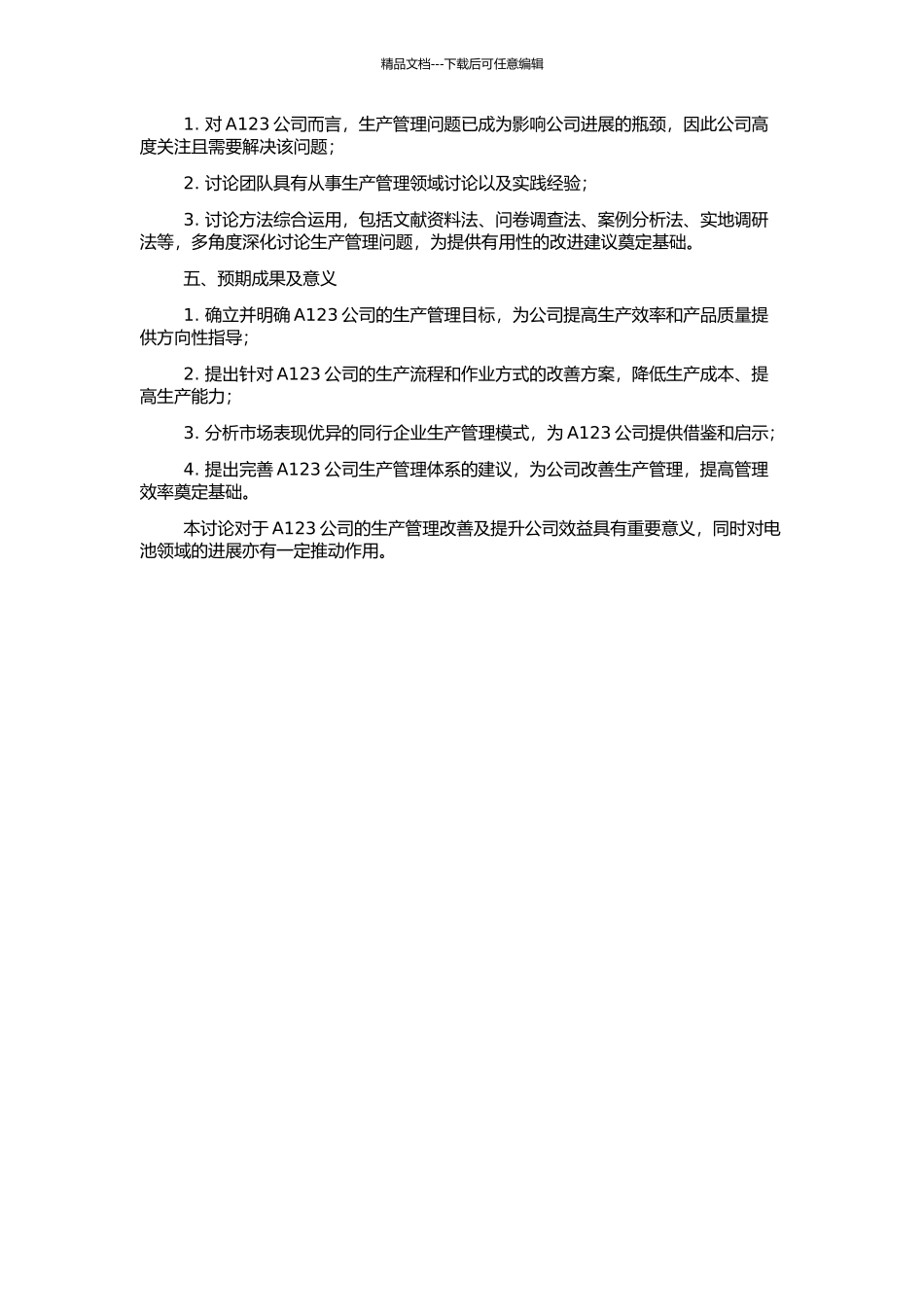 精品文档---下载后可任意编辑

1. 对 A123 公司而言，生产管理问题已成为影响公司进展的瓶颈，因此公司高度关注且需要解决该问题；

2. 讨论团队具有从事生产管理领域讨论以及实践经验；

3. 讨论方法综合运用，包括文献资料法、问卷调查法、案例分析法、实地调研法等，多角度深化讨论生产管理问题，为提供有用性的改进建议奠定基础。

五、预期成果及意义

1. 确立并明确 A123 公司的生产管理目标，为公司提高生产效率和产品质量提供方向性指导；

2. 提出针对 A123 公司的生产流程和作业方式的改善方案，降低生产成本、提高生产能力；

3. 分析市场表现优异的同行企业生产管理模式，为 A123 公司提供借鉴和启示；

4. 提出完善 A123 公司生产管理体系的建议，为公司改善生产管理，提高管理效率奠定基础。

本讨论对于 A123 公司的生产管理改善及提升公司效益具有重要意义，同时对电池领域的进展亦有一定推动作用。